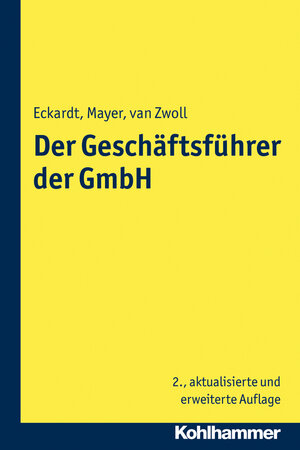 Eckardt, Mayer, van Zwoll

Der Geschäftsführer der GmbH

2., aktualisierte und erweiterte Auflage

Kohlhammer